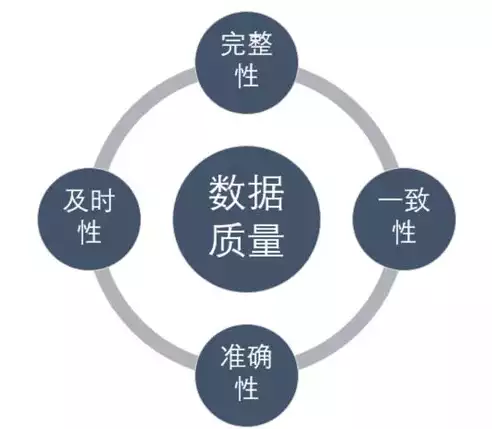 完整性

及时性

数据质量

一致性

准确性